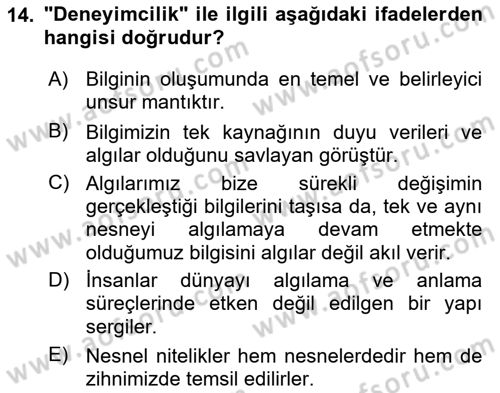 14. "Deneyimcilik" ile ilgili aşağıdaki ifadelerden hangisi doğrudur?

A) Bilginin oluşumunda en temel ve belirleyici unsur mantıktır.

B) Bilgimizin tek kaynağının duyu verileri ve algılar olduğunu savlayan görüştür.

C) Algılarımız bize sürekli değişimin gerçekleştiği bilgilerini taşısa da, tek ve aynı nesneyi algılamaya devam etmekte olduğumuz bilgisini algılar değil akıl verir.

D) İnsanlar dünyayı algılama ve anlama süreçlerinde etken değil edilgen bir yapı sergiler.

E) Nesnel nitelikler hem nesnelerdedir hem de zihnimizde temsil edilirler.

www.aofsoru.com